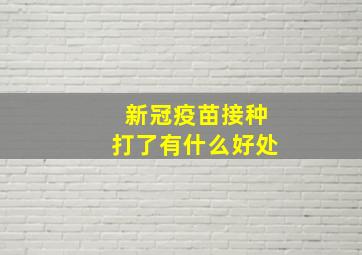 新冠疫苗接种
打了有什么好处